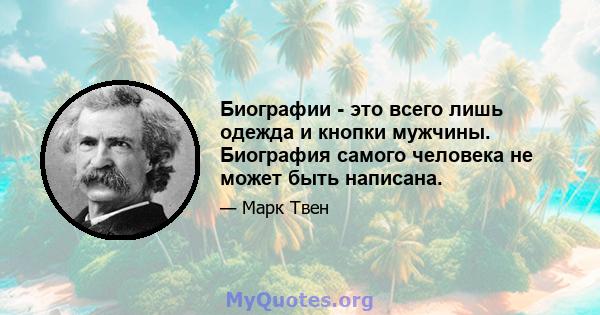 Биографии - это всего лишь одежда и кнопки мужчины. Биография самого человека не может быть написана.

— Марк Твен

MyQuotes.org